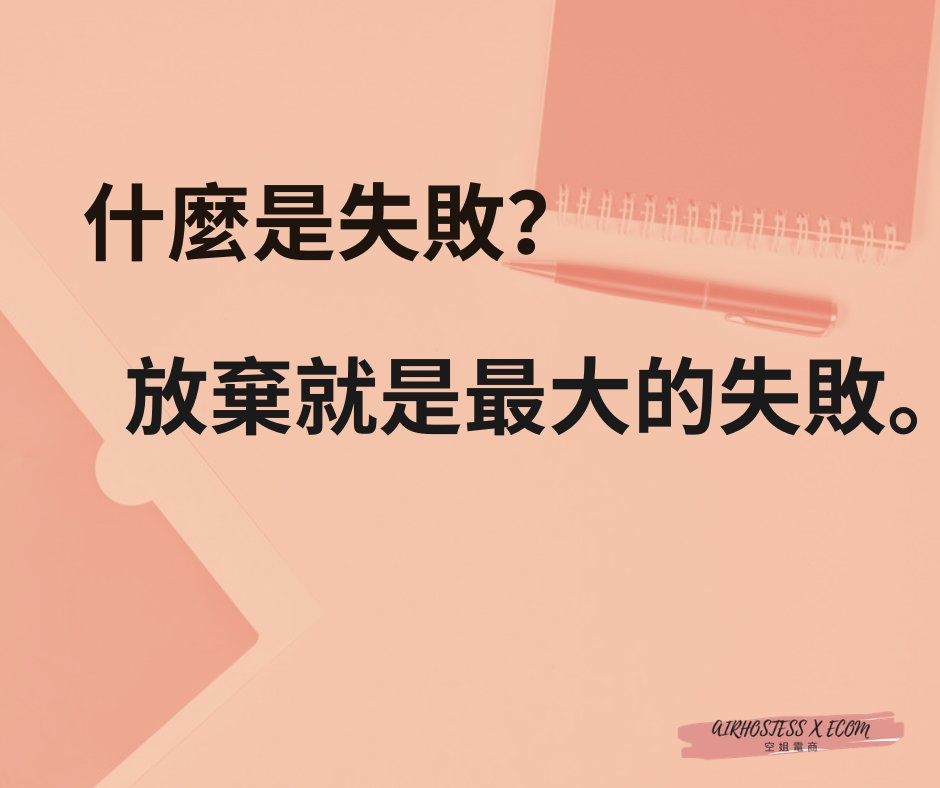 什麼是失敗?

放棄就是最大的失敗。

AIRHOSTESS X ECOM
空姐電商